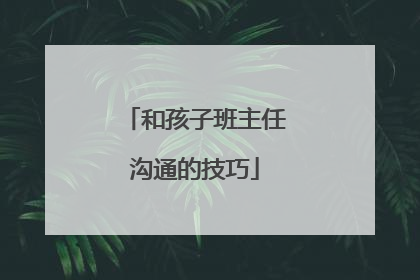 「和孩子班主任沟通的技巧」